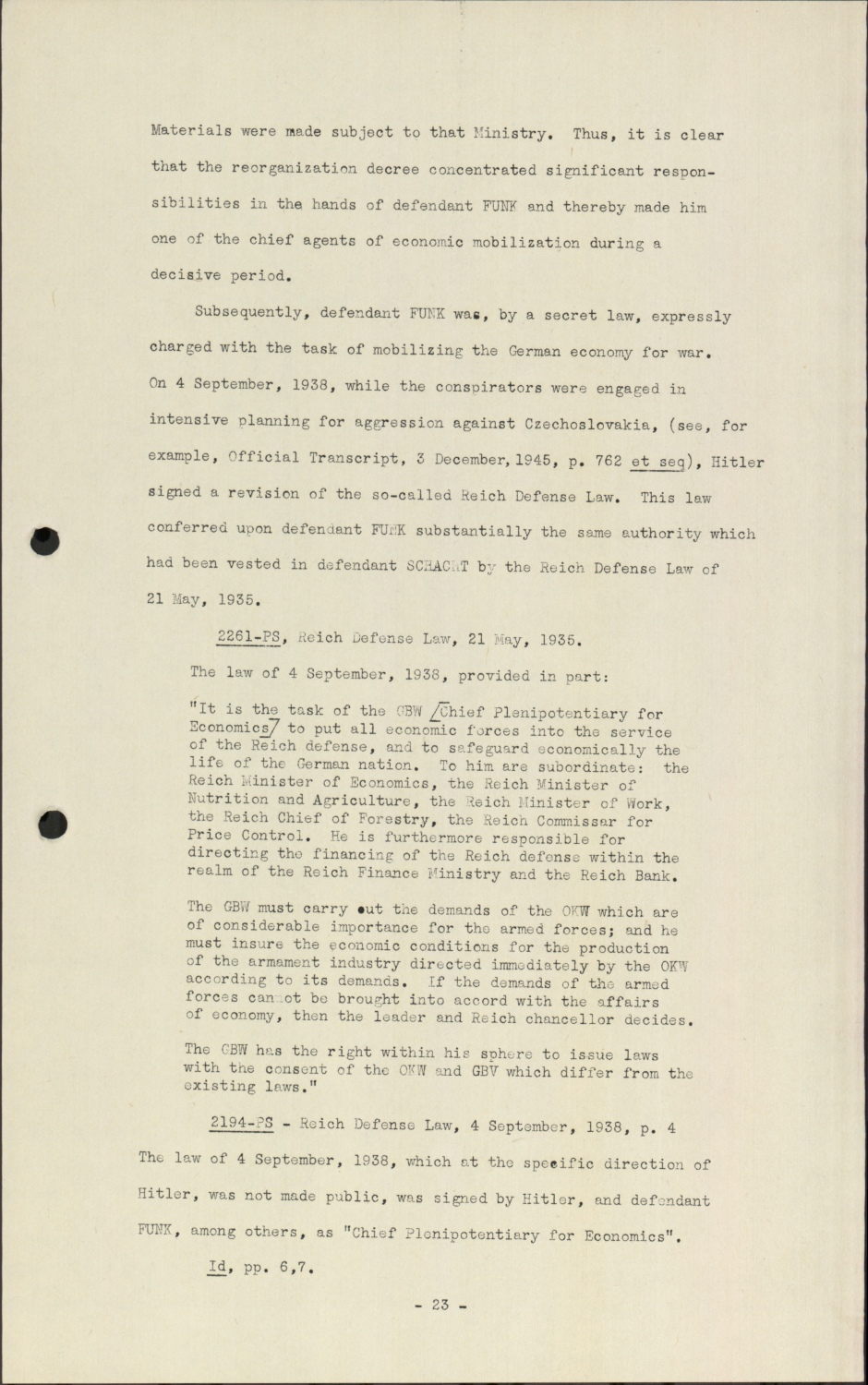 Materials were made subject to that Ministry. Thus, it is clear that the reorganization decree concentrated significant responsibilities in the hands of defendant FUNK and thereby made him one of the chief agents of economic mobilization during a decisive period.

Subsequently, defendant FUNK was, by a secret law, expressly charged with the task of mobilizing the German economy for war. On 4 September, 1938, while the conspirators were engaged in intensive planning for aggression against Czechoslovakia, (see, for example, Official Transcript, 3 December, 1945, p. 762 et seq), Hitler signed a revision of the so-called Reich Defense Law. This law conferred upon defendant FUNK substantially the same authority which had been vested in defendant SCHACHT by the Reich Defense Law of 21 May, 1935.

2261-PS, Reich Defense Law, 21 May, 1935.

The law of 4 September, 1938, provided in part:

"It is the task of the GBW /Chief Plenipotentiary for Economics/ to put all economic forces into the service of the Reich defense, and to safeguard economically the life of the German nation. To him are subordinate: the Reich Minister of Economics, the Reich Minister of Nutrition and Agriculture, the Reich Minister of Work, the Reich Chief of Forestry, the Reich Commissar for Price Control. He is furthermore responsible for directing the financing of the Reich defense within the realm of the Reich Finance Ministry and the Reich Bank.

The GBW must carry out the demands of the OKW which are of considerable importance for the armed forces; and he must insure the economic conditions for the production of the armament industry directed immediately by the OKW according to its demands. If the demands of the armed forces cannot be brought into accord with the affairs of economy, then the leader and Reich chancellor decides.

The GBW has the right within his sphere to issue laws with the consent of the OKW and GBV which differ from the existing laws."

2194-PS - Reich Defense Law, 4 September, 1938, p. 4

The law of 4 September, 1938, which at the specific direction of Hitler, was not made public, was signed by Hitler, and defendant FUNK, among others, as "Chief Plenipotentiary for Economics".

Id, pp. 6,7.

- 23 -